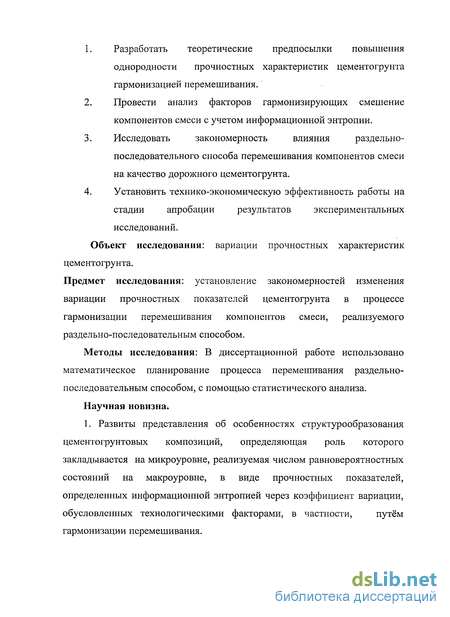 1. Разработать теоретические предпосылки повышения однородности прочностных характеристик цементогрунта гармонизацией перемешивания.

2. Провести анализ факторов гармонизирующих смешение компонентов смеси с учетом информационной энтропии.

3. Исследовать закономерность влияния раздельно-последовательного способа перемешивания компонентов смеси на качество дорожного цементогрунта.

4. Установить технико-экономическую эффективность работы на стадии апробации результатов экспериментальных исследований.

Объект исследования: вариации прочностных характеристик цементогрунта.

Предмет исследования: установление закономерностей изменения вариации прочностных показателей цементогрунта в процессе гармонизации перемешивания компонентов смеси, реализуемого раздельно-последовательным способом.

Методы исследования: В диссертационной работе использовано математическое планирование процесса перемешивания раздельно-последовательным способом, с помощью статистического анализа.

Научная новизна.

1. Развиты представления об особенностях структурообразования цементогрунтовых композиций, определяющая роль которого закладывается на микроуровне, реализуемая числом равновероятностных состояний на макроуровне, в виде прочностных показателей, определенных информационной энтропией через коэффициент вариации, обусловленных технологическими факторами, в частности, путём гармонизации перемешивания.

dsLib.net
библиотека диссертаций